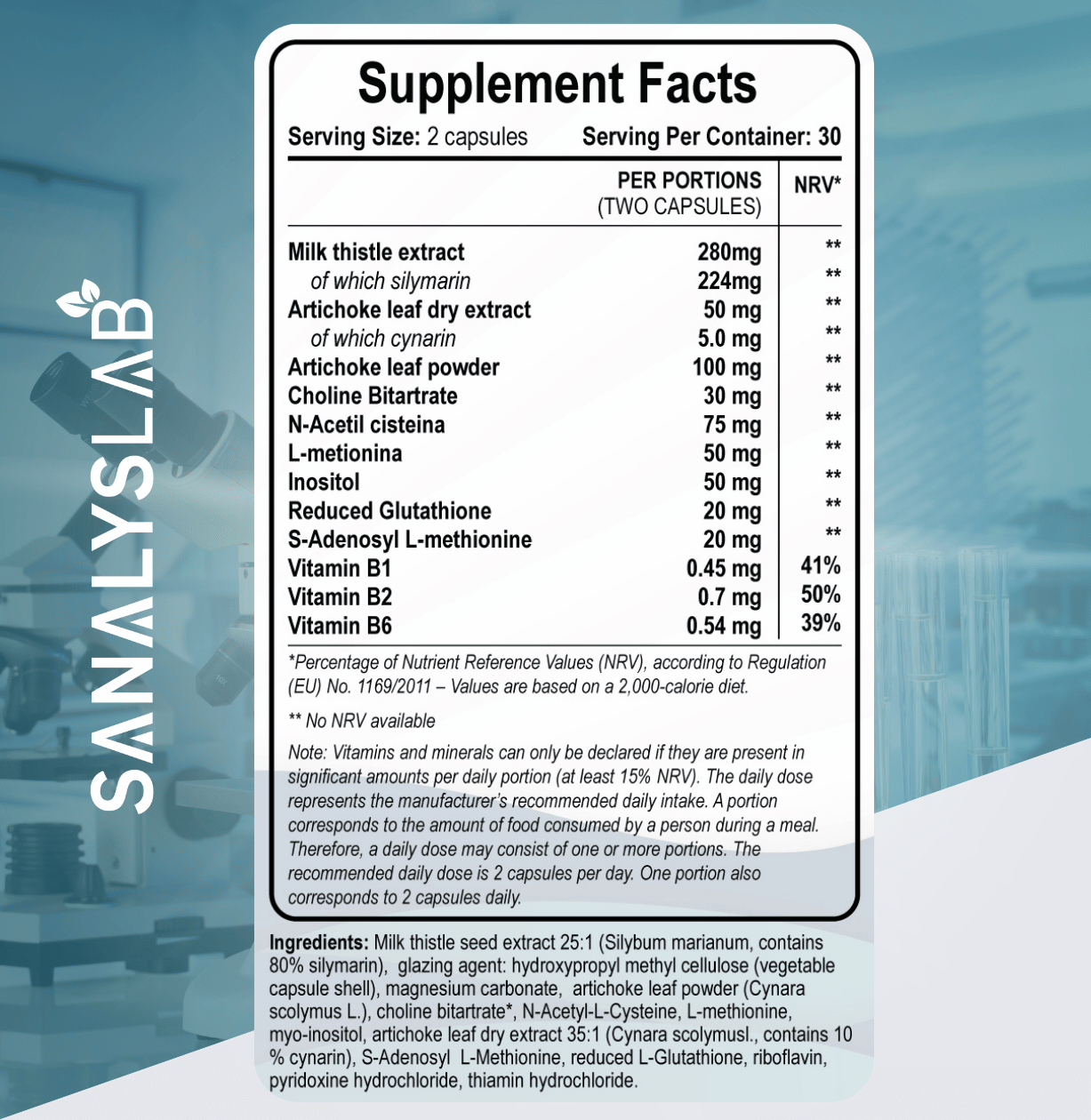 SANALYSLAB

Supplement Facts

Serving Size: 2 capsules Serving Per Container: 30

|  | PER PORTIONS (TWO CAPSULES) | NRV* |
|---|---|---|
| Milk thistle extract | 280mg | ** |
| of which silymarin | 224mg | ** |
| Artichoke leaf dry extract | 50 mg | ** |
| of which cynarin | 5.0 mg | ** |
| Artichoke leaf powder | 100 mg | ** |
| Choline Bitartrate | 30 mg | ** |
| N-Acetil cisteina | 75 mg | ** |
| L-metionina | 50 mg | ** |
| Inositol | 50 mg | ** |
| Reduced Glutathione | 20 mg | ** |
| S-Adenosyl L-methionine | 20 mg | ** |
| Vitamin B1 | 0.45 mg | 41% |
| Vitamin B2 | 0.7 mg | 50% |
| Vitamin B6 | 0.54 mg | 39% |

*Percentage of Nutrient Reference Values (NRV), according to Regulation (EU) No. 1169/2011 – Values are based on a 2,000-calorie diet.

** No NRV available

Note: Vitamins and minerals can only be declared if they are present in significant amounts per daily portion (at least 15% NRV). The daily dose represents the manufacturer's recommended daily intake. A portion corresponds to the amount of food consumed by a person during a meal. Therefore, a daily dose may consist of one or more portions. The recommended daily dose is 2 capsules per day. One portion also corresponds to 2 capsules daily.

Ingredients: Milk thistle seed extract 25:1 (Silybum marianum, contains 80% silymarin), glazing agent: hydroxypropyl methyl cellulose (vegetable capsule shell), magnesium carbonate, artichoke leaf powder (Cynara scolymus L.), choline bitartrate*, N-Acetyl-L-Cysteine, L-methionine, myo-inositol, artichoke leaf dry extract 35:1 (Cynara scolymusl., contains 10 % cynarin), S-Adenosyl L-Methionine, reduced L-Glutathione, riboflavin, pyridoxine hydrochloride, thiamin hydrochloride.